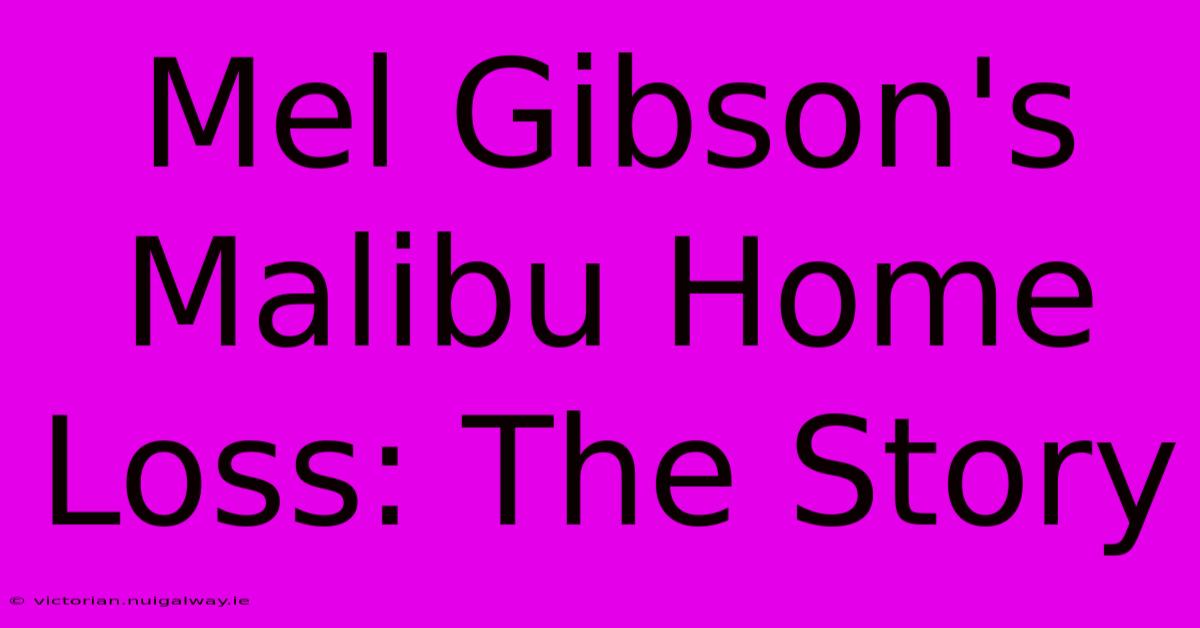 Mel Gibson's Malibu Home Loss: The Story

© victorian.nuigalway.ie